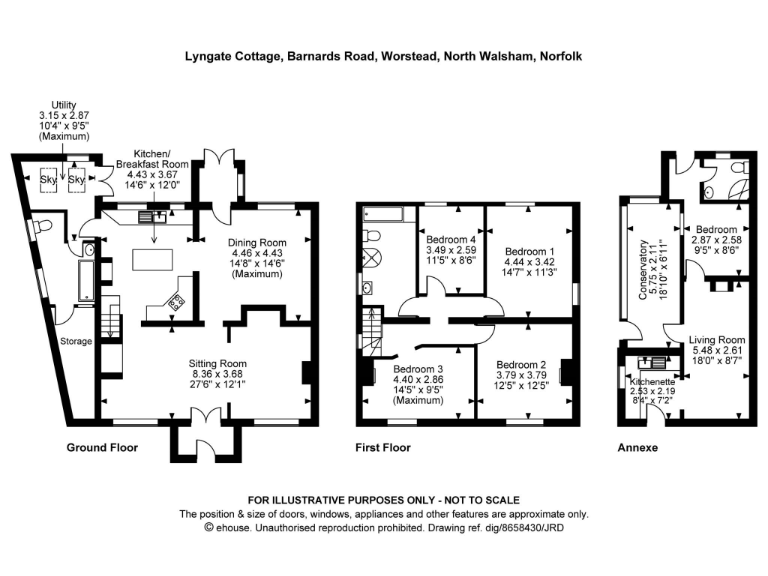 Lyngate Cottage, Barnards Road, Worstead, North Walsham, Norfolk

Utility
3.15 x 2.87
10'4" x 9'5"
(Maximum)

Sky Sky

Kitchen/
Breakfast Room
4.43 x 3.67
14'6" x 12'0"

Dining Room
4.46 x 4.43
14'8" x 14'6"
(Maximum)

Storage

Sitting Room
8.36 x 3.68
27'6" x 12'1"

Ground Floor

Bedroom 4
3.49 x 2.59
11'5" x 8'6"

Bedroom 1
4.44 x 3.42
14'7" x 11'3"

Bedroom 3
4.40 x 2.86
14'5" x 9'5"
(Maximum)

Bedroom 2
3.79 x 3.79
12'5" x 12'5"

First Floor

Conservatory
5.75 x 2.11
18'10" x 6'11"

Bedroom
2.87 x 2.58
9'5" x 8'6"

Living Room
5.48 x 2.61
18'0" x 8'7"

Kitchenette
2.53 x 2.19
8'4" x 7'2"

Annexe

FOR ILLUSTRATIVE PURPOSES ONLY - NOT TO SCALE
The position & size of doors, windows, appliances and other features are approximate only.
© ehouse. Unauthorised reproduction prohibited. Drawing ref. dig/8658430/JRD